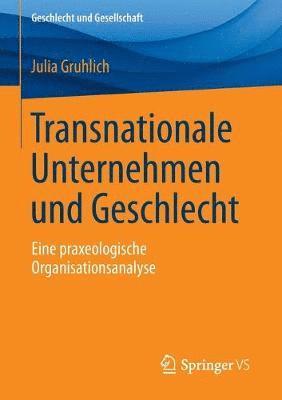 Geschlecht und Gesellschaft

Julia Gruhlich

Transnationale Unternehmen und Geschlecht

Eine praxeologische Organisationsanalyse

Springer VS